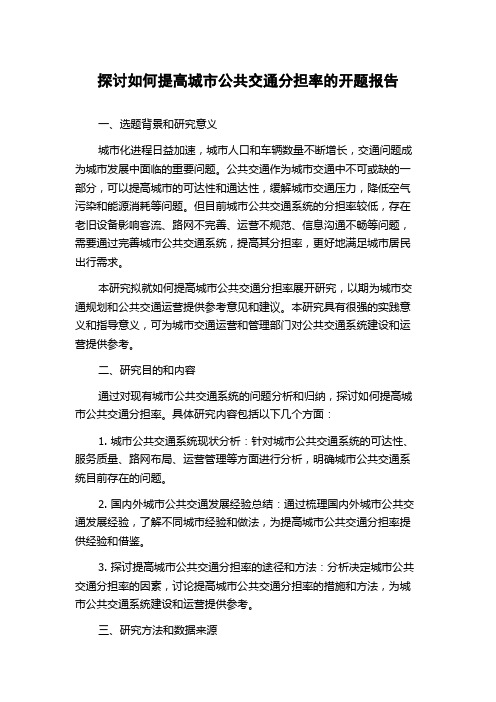 探讨如何提高城市公共交通分担率的开题报告

一、选题背景和研究意义

城市化进程日益加速，城市人口和车辆数量不断增长，交通问题成为城市发展中面临的重要问题。公共交通作为城市交通中不可或缺的一部分，可以提高城市的可达性和通达性，缓解城市交通压力，降低空气污染和能源消耗等问题。但目前城市公共交通系统的分担率较低，存在老旧设备影响客流、路网不完善、运营不规范、信息沟通不畅等问题，需要通过完善城市公共交通系统，提高其分担率，更好地满足城市居民出行需求。

本研究拟就如何提高城市公共交通分担率展开研究，以期为城市交通规划和公共交通运营提供参考意见和建议。本研究具有很强的实践意义和指导意义，可为城市交通运营和管理部门对公共交通系统建设和运营提供参考。

二、研究目的和内容

通过对现有城市公共交通系统的问题分析和归纳，探讨如何提高城市公共交通分担率。具体研究内容包括以下几个方面：

1. 城市公共交通系统现状分析：针对城市公共交通系统的可达性、服务质量、路网布局、运营管理等方面进行分析，明确城市公共交通系统目前存在的问题。

2. 国内外城市公共交通发展经验总结：通过梳理国内外城市公共交通发展经验，了解不同城市经验和做法，为提高城市公共交通分担率提供经验和借鉴。

3. 探讨提高城市公共交通分担率的途径和方法：分析决定城市公共交通分担率的因素，讨论提高城市公共交通分担率的措施和方法，为城市公共交通系统建设和运营提供参考。

三、研究方法和数据来源